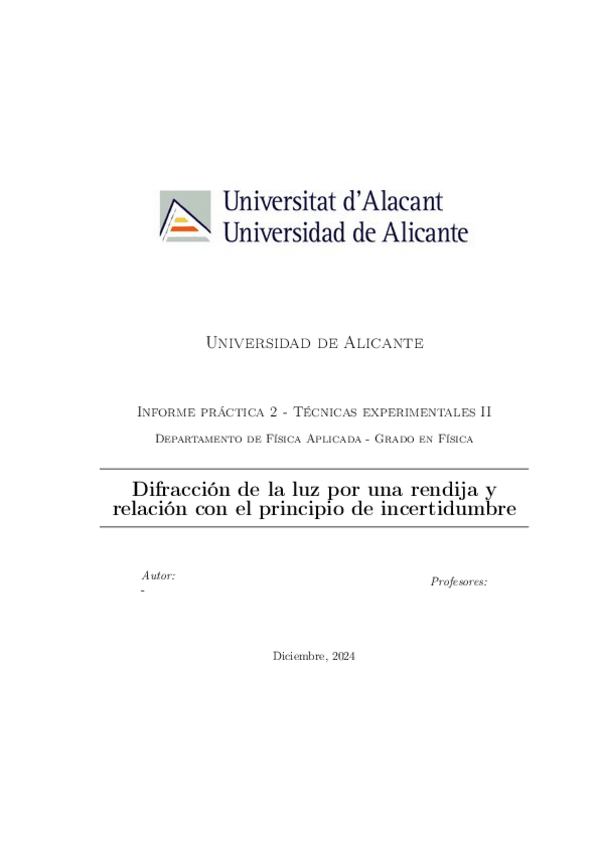 Universitat d'Alacant
Universidad de Alicante

Universidad de Alicante

Informe práctica 2 - Técnicas experimentales II

Departamento de Física Aplicada - Grado en Física

Difracción de la luz por una rendija y relación con el principio de incertidumbre

Autor:
-

Profesores:

Diciembre, 2024